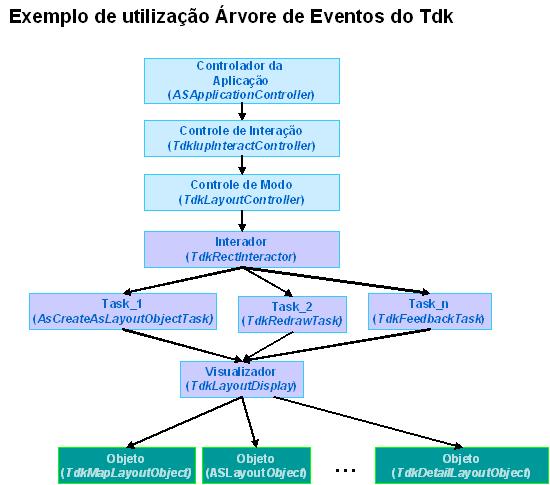 Exemplo de utilização Árvore de Eventos do Tdk

Controlador da Aplicação (ASApplicationController)

Controle de Interação (TdkIupInteractController)

Controle de Modo (TdkLayoutController)

Interador (TdkRectInteractor)

Task_1 (AsCreateAsLayoutObjectTask)

Task_2 (TdkRedrawTask)

Task_n (TdkFeedbackTask)

Visualizador (TdkLayoutDisplay)

Objeto (TdkMapLayoutObject)

Objeto (ASLayoutObject)

...

Objeto (TdkDetailLayoutObject)